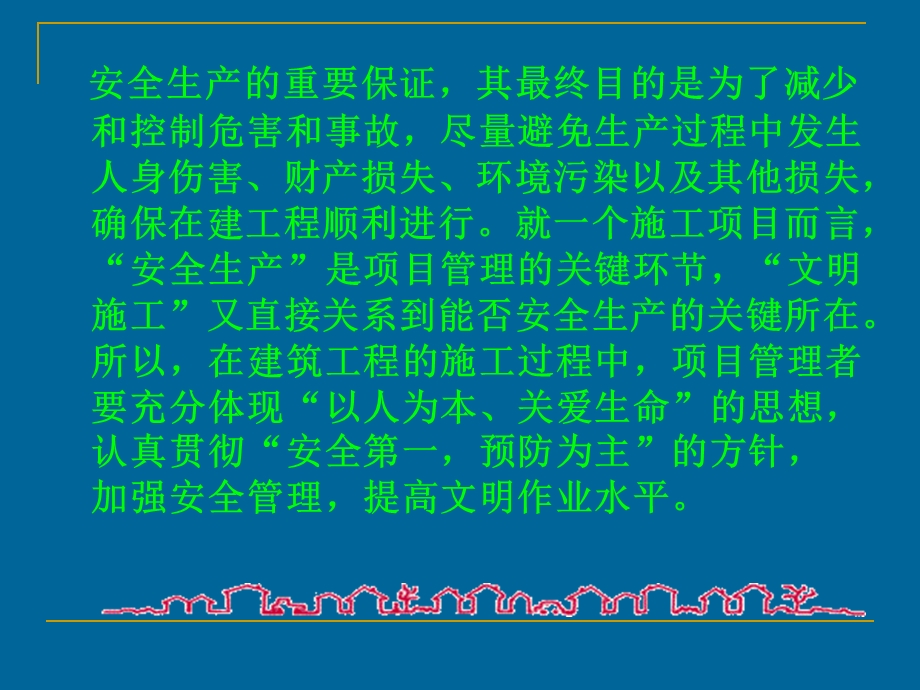 安全生产的重要保证，其最终目的是为了减少和控制危害和事故，尽量避免生产过程中发生人身伤害、财产损失、环境污染以及其他损失，确保在建工程顺利进行。就一个施工项目而言，“安全生产”是项目管理的关键环节，“文明施工”又直接关系到能否安全生产的关键所在。所以，在建筑工程的施工过程中，项目管理者要充分体现“以人为本、关爱生命”的思想，认真贯彻“安全第一，预防为主”的方针，加强安全管理，提高文明作业水平。